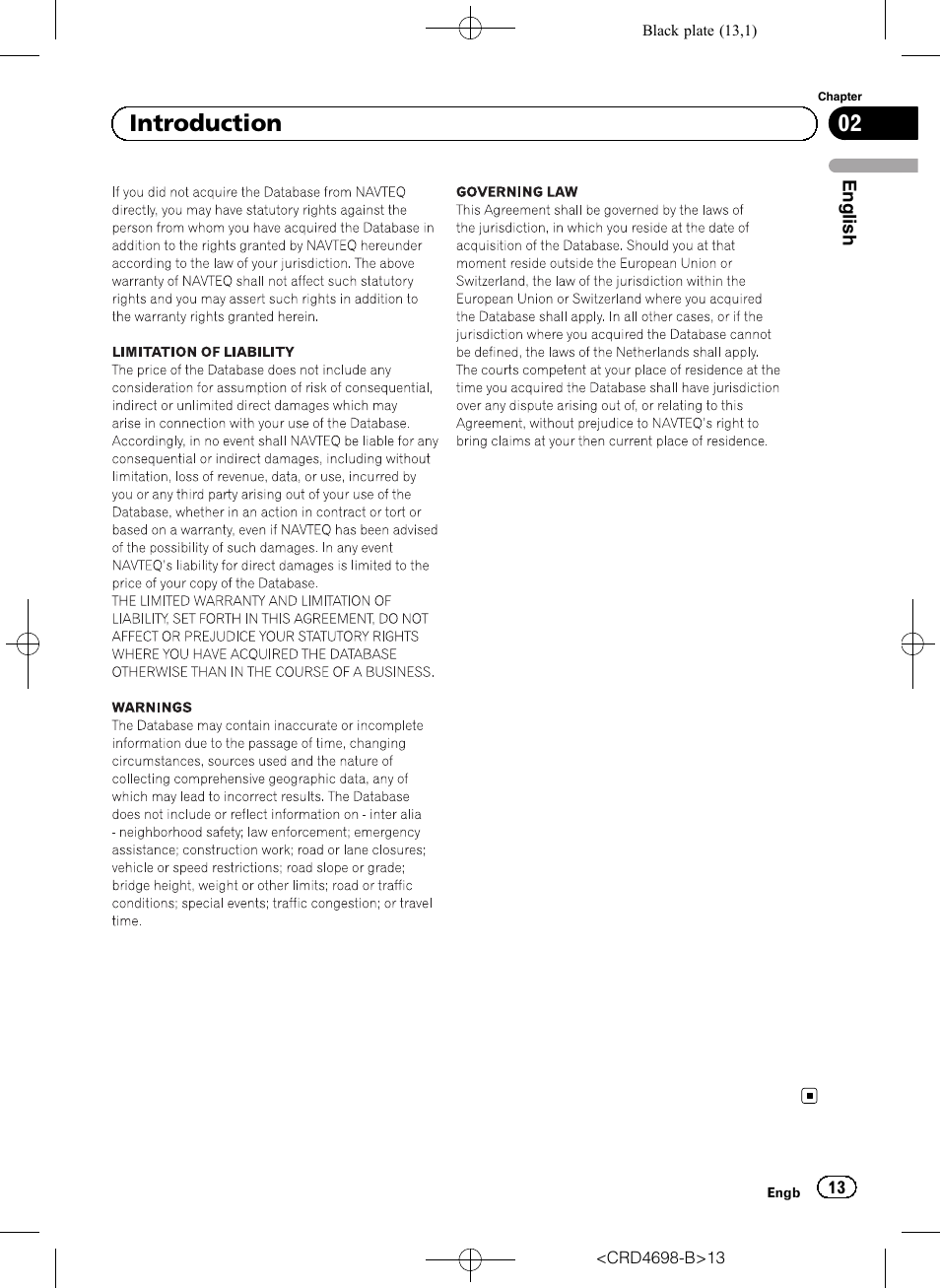 Black plate (13,1)

Chapter

Introduction

02

English

If you did not acquire the Database from NAVTEQ directly, you may have statutory rights against the person from whom you have acquired the Database in addition to the rights granted by NAVTEQ hereunder according to the law of your jurisdiction. The above warranty of NAVTEQ shall not affect such statutory rights and you may assert such rights in addition to the warranty rights granted herein.

LIMITATION OF LIABILITY
The price of the Database does not include any consideration for assumption of risk of consequential, indirect or unlimited direct damages which may arise in connection with your use of the Database. Accordingly, in no event shall NAVTEQ be liable for any consequential or indirect damages, including without limitation, loss of revenue, data, or use, incurred by you or any third party arising out of your use of the Database, whether in an action in contract or tort or based on a warranty, even if NAVTEQ has been advised of the possibility of such damages. In any event NAVTEQ's liability for direct damages is limited to the price of your copy of the Database.
THE LIMITED WARRANTY AND LIMITATION OF LIABILITY, SET FORTH IN THIS AGREEMENT, DO NOT AFFECT OR PREJUDICE YOUR STATUTORY RIGHTS WHERE YOU HAVE ACQUIRED THE DATABASE OTHERWISE THAN IN THE COURSE OF A BUSINESS.

WARNINGS
The Database may contain inaccurate or incomplete information due to the passage of time, changing circumstances, sources used and the nature of collecting comprehensive geographic data, any of which may lead to incorrect results. The Database does not include or reflect information on - inter alia - neighborhood safety; law enforcement; emergency assistance; construction work; road or lane closures; vehicle or speed restrictions; road slope or grade; bridge height, weight or other limits; road or traffic conditions; special events; traffic congestion; or travel time.

GOVERNING LAW
This Agreement shall be governed by the laws of the jurisdiction, in which you reside at the date of acquisition of the Database. Should you at that moment reside outside the European Union or Switzerland, the law of the jurisdiction within the European Union or Switzerland where you acquired the Database shall apply. In all other cases, or if the jurisdiction where you acquired the Database cannot be defined, the laws of the Netherlands shall apply. The courts competent at your place of residence at the time you acquired the Database shall have jurisdiction over any dispute arising out of, or relating to this Agreement, without prejudice to NAVTEQ's right to bring claims at your then current place of residence.

Engb 13

<CRD4698-B>13